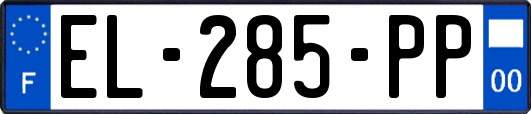 F
EL-285-PP
00